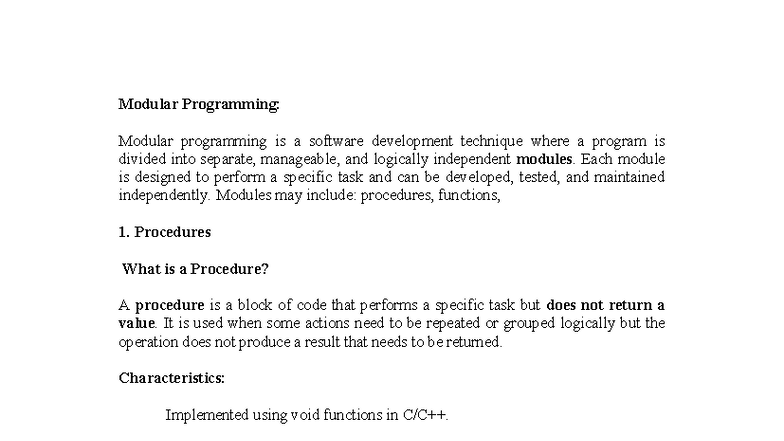 Modular Programming:

Modular programming is a software development technique where a program is divided into separate, manageable, and logically independent modules. Each module is designed to perform a specific task and can be developed, tested, and maintained independently. Modules may include: procedures, functions,

1. Procedures

What is a Procedure?

A procedure is a block of code that performs a specific task but does not return a value. It is used when some actions need to be repeated or grouped logically but the operation does not produce a result that needs to be returned.

Characteristics:

Implemented using void functions in C/C++.